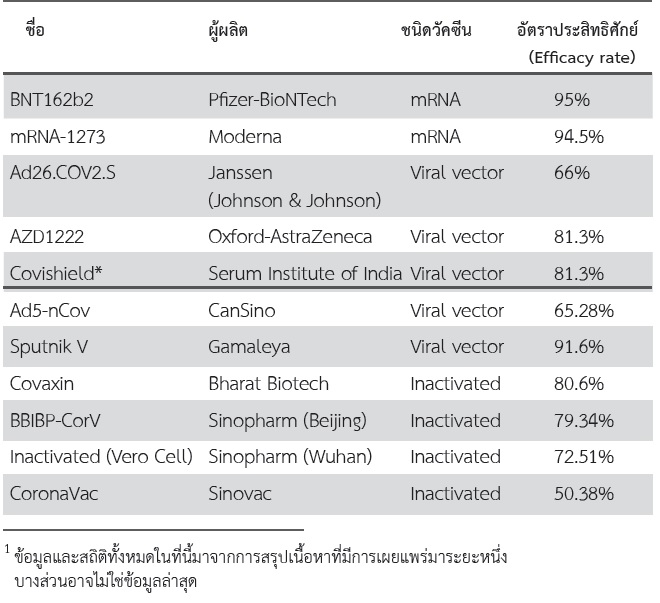 | ชื่อ | ผู้ผลิต | ชนิดวัคซีน | อัตราประสิทธิศักย์ (Efficacy rate) |
|---|---|---|---|
| BNT162b2 | Pfizer-BioNTech | mRNA | 95% |
| mRNA-1273 | Moderna | mRNA | 94.5% |
| Ad26.COV2.S | Janssen (Johnson & Johnson) | Viral vector | 66% |
| AZD1222 | Oxford-AstraZeneca | Viral vector | 81.3% |
| Covishield* | Serum Institute of India | Viral vector | 81.3% |
| Ad5-nCov | CanSino | Viral vector | 65.28% |
| Sputnik V | Gamaleya | Viral vector | 91.6% |
| Covaxin | Bharat Biotech | Inactivated | 80.6% |
| BBIBP-CorV | Sinopharm (Beijing) | Inactivated | 79.34% |
| Inactivated (Vero Cell) | Sinopharm (Wuhan) | Inactivated | 72.51% |
| CoronaVac | Sinovac | Inactivated | 50.38% |

$^1$ ข้อมูลและสถิติทั้งหมดในที่นี้มาจากการสรุปเนื้อหาที่มีการเผยแพร่มาระยะหนึ่ง บางส่วนอาจไม่ใช่ข้อมูลล่าสุด